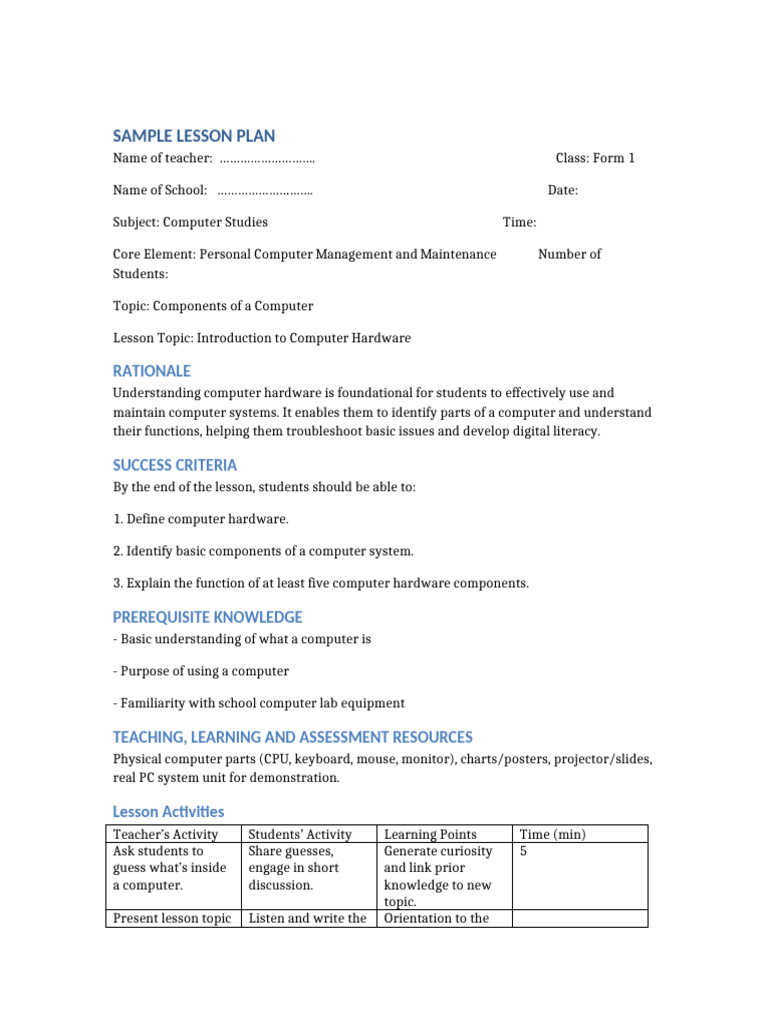 SAMPLE LESSON PLAN

Name of teacher: ………………………. Class: Form 1

Name of School: ………………………. Date:

Subject: Computer Studies Time:

Core Element: Personal Computer Management and Maintenance Number of Students:

Topic: Components of a Computer

Lesson Topic: Introduction to Computer Hardware

RATIONALE

Understanding computer hardware is foundational for students to effectively use and maintain computer systems. It enables them to identify parts of a computer and understand their functions, helping them troubleshoot basic issues and develop digital literacy.

SUCCESS CRITERIA

By the end of the lesson, students should be able to:

1. Define computer hardware.

2. Identify basic components of a computer system.

3. Explain the function of at least five computer hardware components.

PREREQUISITE KNOWLEDGE

- Basic understanding of what a computer is

- Purpose of using a computer

- Familiarity with school computer lab equipment

TEACHING, LEARNING AND ASSESSMENT RESOURCES

Physical computer parts (CPU, keyboard, mouse, monitor), charts/posters, projector/slides, real PC system unit for demonstration.

Lesson Activities

| Teacher's Activity | Students' Activity | Learning Points | Time (min) |
|---|---|---|---|
| Ask students to guess what's inside a computer. | Share guesses, engage in short discussion. | Generate curiosity and link prior knowledge to new topic. | 5 |
| Present lesson topic | Listen and write the | Orientation to the | |